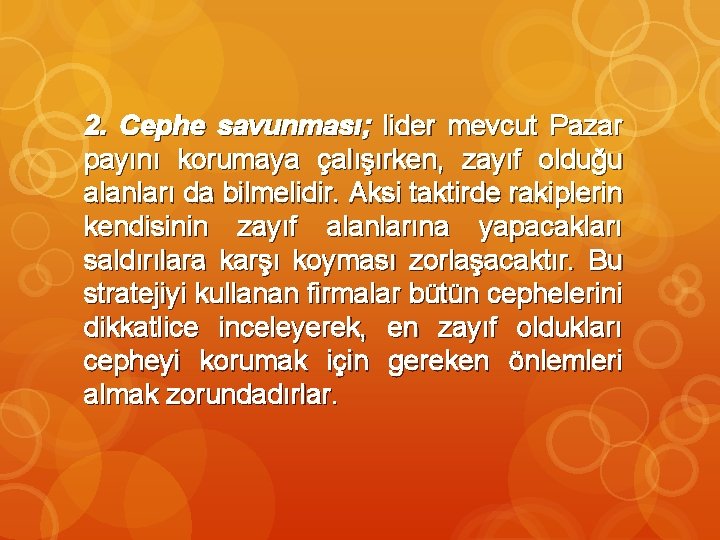 2. Cephe savunması; lider mevcut Pazar payını korumaya çalışırken, zayıf olduğu alanları da bilmelidir. Aksi taktirde rakiplerin kendisinin zayıf alanlarına yapacakları saldırılara karşı koyması zorlaşacaktır. Bu stratejiyi kullanan firmalar bütün cephelerini dikkatlice inceleyerek, en zayıf oldukları cepheyi korumak için gereken önlemleri almak zorundadırlar.